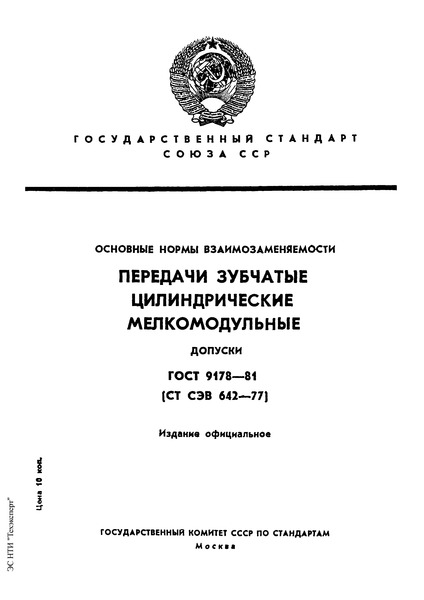 ГОСУДАРСТВЕННЫЙ СТАНДАРТ
СОЮЗА ССР

ОСНОВНЫЕ НОРМЫ ВЗАИМОЗАМЕНЯЕМОСТИ

ПЕРЕДАЧИ ЗУБЧАТЫЕ
ЦИЛИНДРИЧЕСКИЕ
МЕЛКОМОДУЛЬНЫЕ

ДОПУСКИ

ГОСТ 9178—81
(СТ СЭВ 642—77)

Издание официальное

Цена 10 коп.

ЭС НТИ "Техэксперт"

ГОСУДАРСТВЕННЫЙ КОМИТЕТ СССР ПО СТАНДАРТАМ
Москва